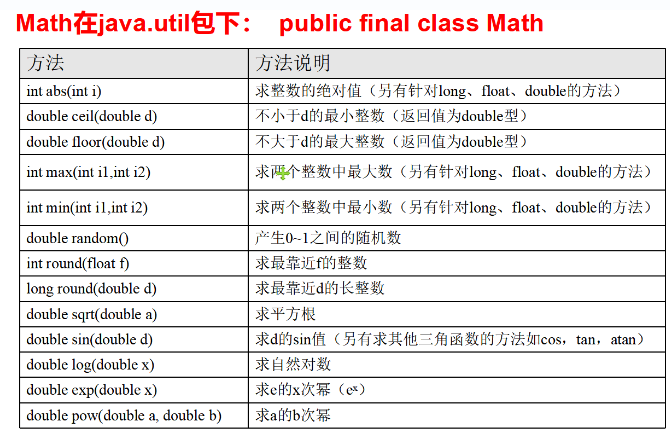 Math在java.util包下： public final class Math

| 方法 | 方法说明 |
|---|---|
| int abs(int i) | 求整数的绝对值（另有针对long、float、double的方法） |
| double ceil(double d) | 不小于d的最小整数（返回值为double型） |
| double floor(double d) | 不大于d的最大整数（返回值为double型） |
| int max(int i1,int i2) | 求两个整数中最大数（另有针对long、float、double的方法） |
| int min(int i1,int i2) | 求两个整数中最小数（另有针对long、float、double的方法） |
| double random() | 产生0--1之间的随机数 |
| int round(float f) | 求最靠近f的整数 |
| long round(double d) | 求最靠近d的长整数 |
| double sqrt(double a) | 求平方根 |
| double sin(double d) | 求d的sin值（另有求其他三角函数的方法如cos，tan，atan） |
| double log(double x) | 求自然对数 |
| double exp(double x) | 求e的x次幂（$e^x$） |
| double pow(double a, double b) | 求a的b次幂 |